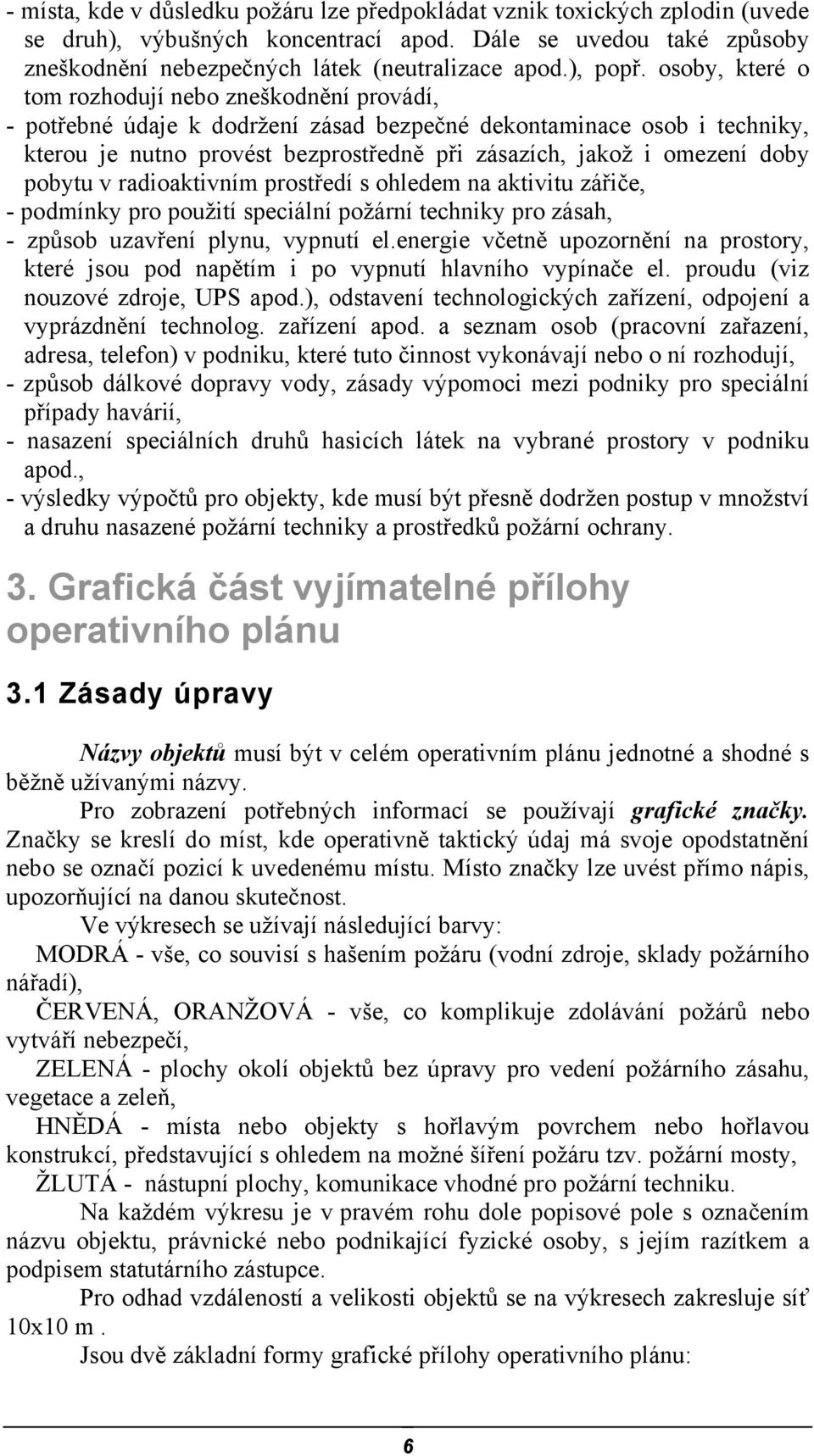 - místa, kde v důsledku požáru lze předpokládat vznik toxických zplodin (uvede se druh), výbušných koncentrací apod. Dále se uvedou také způsoby zneškodnění nebezpečných látek (neutralizace apod.), popř. osoby, které o tom rozhodují nebo zneškodnění provádí,
- potřebné údaje k dodržení zásad bezpečné dekontaminace osob i techniky, kterou je nutno provést bezprostředně při zásazích, jakož i omezení doby pobytu v radioaktivním prostředí s ohledem na aktivitu zářiče,
- podmínky pro použití speciální požární techniky pro zásah,
- způsob uzavření plynu, vypnutí el.energie včetně upozornění na prostory, které jsou pod napětím i po vypnutí hlavního vypínače el. proudu (viz nouzové zdroje, UPS apod.), odstavení technologických zařízení, odpojení a vyprázdnění technolog. zařízení apod. a seznam osob (pracovní zařazení, adresa, telefon) v podniku, které tuto činnost vykonávají nebo o ní rozhodují,
- způsob dálkové dopravy vody, zásady výpomoci mezi podniky pro speciální případy havárií,
- nasazení speciálních druhů hasicích látek na vybrané prostory v podniku apod.,
- výsledky výpočtů pro objekty, kde musí být přesně dodržen postup v množství a druhu nasazené požární techniky a prostředků požární ochrany.

3. Grafická část vyjímatelné přílohy operativního plánu

3.1 Zásady úpravy

Názvy objektů musí být v celém operativním plánu jednotné a shodné s běžně užívanými názvy.

Pro zobrazení potřebných informací se používají grafické značky. Značky se kreslí do míst, kde operativně taktický údaj má svoje opodstatnění nebo se označí pozicí k uvedenému místu. Místo značky lze uvést přímo nápis, upozorňující na danou skutečnost.

Ve výkresech se užívají následující barvy:

MODRÁ - vše, co souvisí s hašením požáru (vodní zdroje, sklady požárního nářadí),

ČERVENÁ, ORANŽOVÁ - vše, co komplikuje zdolávání požárů nebo vytváří nebezpečí,

ZELENÁ - plochy okolí objektů bez úpravy pro vedení požárního zásahu, vegetace a zeleň,

HNĚDÁ - místa nebo objekty s hořlavým povrchem nebo hořlavou konstrukcí, představující s ohledem na možné šíření požáru tzv. požární mosty,

ŽLUTÁ - nástupní plochy, komunikace vhodné pro požární techniku.

Na každém výkresu je v pravém rohu dole popisové pole s označením názvu objektu, právnické nebo podnikající fyzické osoby, s jejím razítkem a podpisem statutárního zástupce.

Pro odhad vzdáleností a velikosti objektů se na výkresech zakresluje síť 10x10 m .

Jsou dvě základní formy grafické přílohy operativního plánu:

6